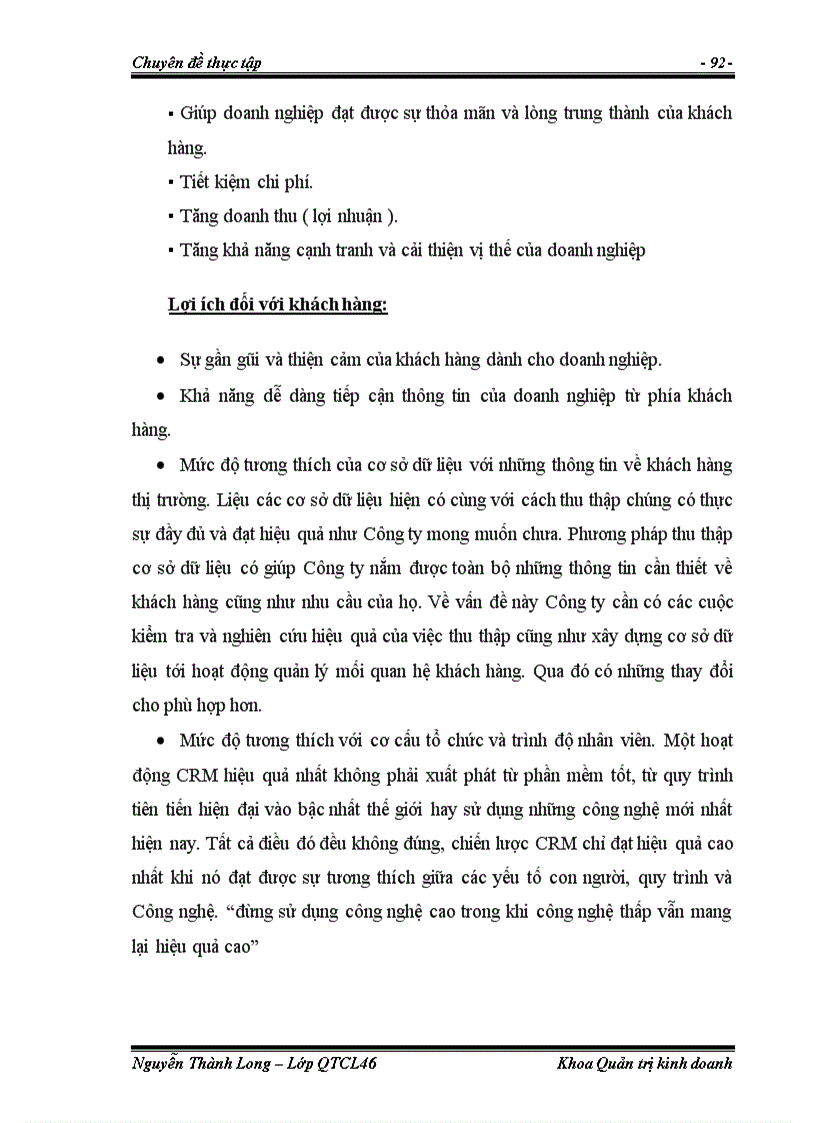 Chuyên đề thực tập - 92 -

▪ Giúp doanh nghiệp đạt được sự thỏa mãn và lòng trung thành của khách hàng.

▪ Tiết kiệm chi phí.

▪ Tăng doanh thu ( lợi nhuận ).

▪ Tăng khả năng cạnh tranh và cải thiện vị thế của doanh nghiệp

Lợi ích đối với khách hàng:

• Sự gần gũi và thiện cảm của khách hàng dành cho doanh nghiệp.

• Khả năng dễ dàng tiếp cận thông tin của doanh nghiệp từ phía khách hàng.

• Mức độ tương thích của cơ sở dữ liệu với những thông tin về khách hàng thị trường. Liệu các cơ sở dữ liệu hiện có cùng với cách thu thập chúng có thực sự đầy đủ và đạt hiệu quả như Công ty mong muốn chưa. Phương pháp thu thập cơ sở dữ liệu có giúp Công ty nắm được toàn bộ những thông tin cần thiết về khách hàng cũng như nhu cầu của họ. Về vấn đề này Công ty cần có các cuộc kiểm tra và nghiên cứu hiệu quả của việc thu thập cũng như xây dựng cơ sở dữ liệu tới hoạt động quản lý mối quan hệ khách hàng. Qua đó có những thay đổi cho phù hợp hơn.

• Mức độ tương thích với cơ cấu tổ chức và trình độ nhân viên. Một hoạt động CRM hiệu quả nhất không phải xuất phát từ phần mềm tốt, từ quy trình tiên tiến hiện đại vào bậc nhất thế giới hay sử dụng những công nghệ mới nhất hiện nay. Tất cả điều đó đều không đúng, chiến lược CRM chỉ đạt hiệu quả cao nhất khi nó đạt được sự tương thích giữa các yếu tố con người, quy trình và Công nghệ. “đừng sử dụng công nghệ cao trong khi công nghệ thấp vẫn mang lại hiệu quả cao”

Nguyễn Thành Long – Lớp QTCL46 Khoa Quản trị kinh doanh